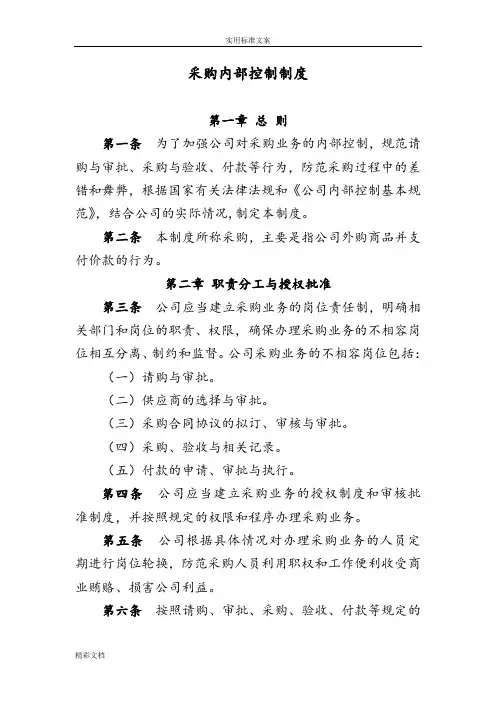 实用标准文案

采购内部控制制度

第一章 总 则

第一条 为了加强公司对采购业务的内部控制，规范请购与审批、采购与验收、付款等行为，防范采购过程中的差错和舞弊，根据国家有关法律法规和《公司内部控制基本规范》，结合公司的实际情况，制定本制度。

第二条 本制度所称采购，主要是指公司外购商品并支付价款的行为。

第二章 职责分工与授权批准

第三条 公司应当建立采购业务的岗位责任制，明确相关部门和岗位的职责、权限，确保办理采购业务的不相容岗位相互分离、制约和监督。公司采购业务的不相容岗位包括：

（一）请购与审批。

（二）供应商的选择与审批。

（三）采购合同协议的拟订、审核与审批。

（四）采购、验收与相关记录。

（五）付款的申请、审批与执行。

第四条 公司应当建立采购业务的授权制度和审核批准制度，并按照规定的权限和程序办理采购业务。

第五条 公司根据具体情况对办理采购业务的人员定期进行岗位轮换，防范采购人员利用职权和工作便利收受商业贿赂、损害公司利益。

第六条 按照请购、审批、采购、验收、付款等规定的

精彩文档